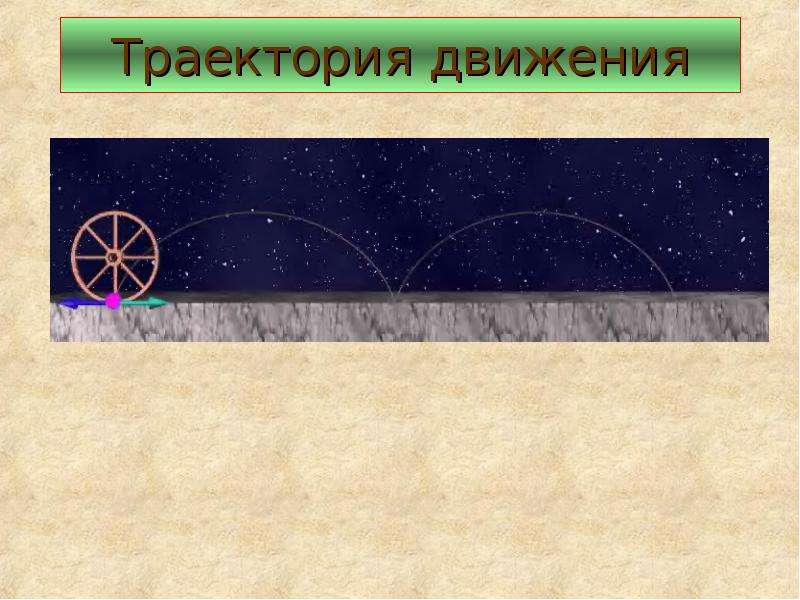 Траектория движения